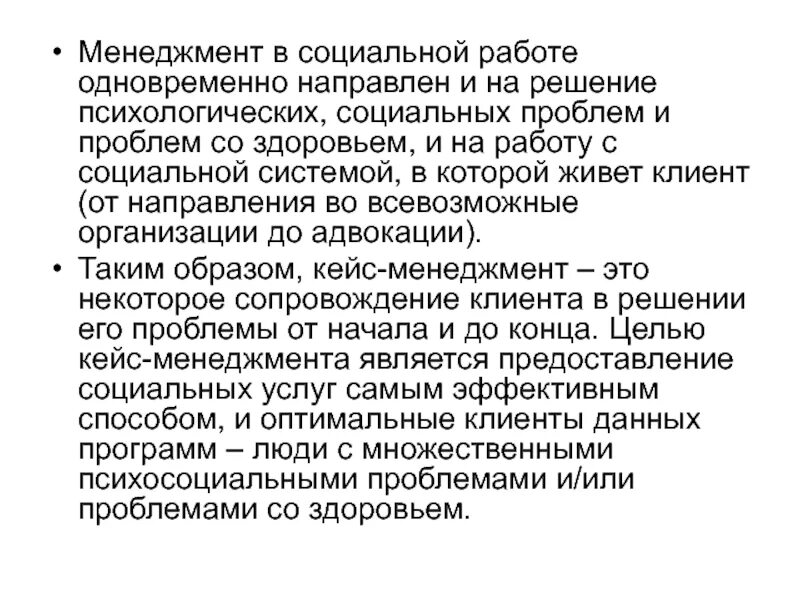 • Менеджмент в социальной работе одновременно направлен и на решение психологических, социальных проблем и проблем со здоровьем, и на работу с социальной системой, в которой живет клиент (от направления во всевозможные организации до адвокации).

• Таким образом, кейс-менеджмент – это некоторое сопровождение клиента в решении его проблемы от начала и до конца. Целью кейс-менеджмента является предоставление социальных услуг самым эффективным способом, и оптимальные клиенты данных программ – люди с множественными психосоциальными проблемами и/или проблемами со здоровьем.